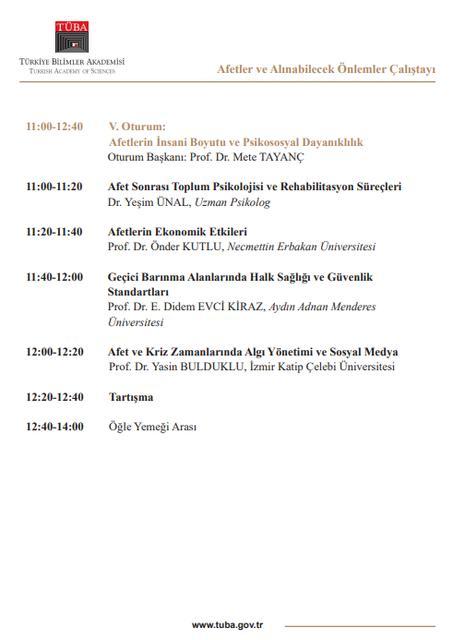 TÜBA
TÜRKİYE BİLİMLER AKADEMİSİ
TURKISH ACADEMY OF SCIENCES

Afetler ve Alınabilecek Önlemler Çalıştayı

11:00-12:40 V. Oturum:
Afetlerin İnsani Boyutu ve Psikososyal Dayanıklılık
Oturum Başkanı: Prof. Dr. Mete TAYANÇ

11:00-11:20 Afet Sonrası Toplum Psikolojisi ve Rehabilitasyon Süreçleri
Dr. Yeşim ÜNAL, Uzman Psikolog

11:20-11:40 Afetlerin Ekonomik Etkileri
Prof. Dr. Önder KUTLU, Necmettin Erbakan Üniversitesi

11:40-12:00 Geçici Barınma Alanlarında Halk Sağlığı ve Güvenlik Standartları
Prof. Dr. E. Didem EVCİ KİRAZ, Aydın Adnan Menderes Üniversitesi

12:00-12:20 Afet ve Kriz Zamanlarında Algı Yönetimi ve Sosyal Medya
Prof. Dr. Yasin BULDUKLU, İzmir Katip Çelebi Üniversitesi

12:20-12:40 Tartışma

12:40-14:00 Öğle Yemeği Arası

www.tuba.gov.tr